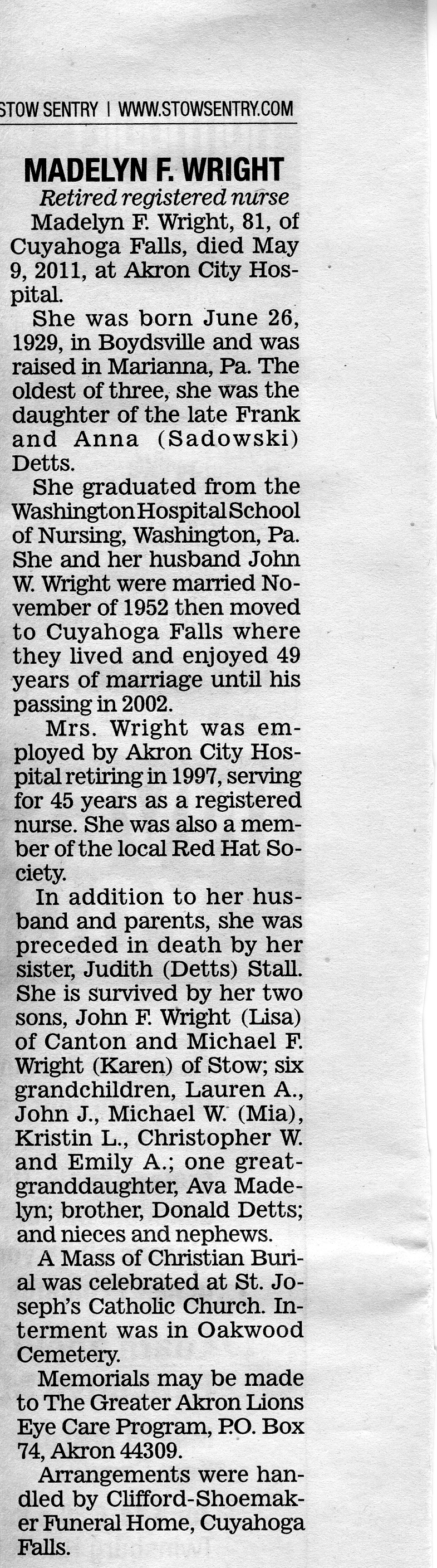 STOW SENTRY | WWW.STOWSENTRY.COM

MADELYN F. WRIGHT

Retired registered nurse

Madelyn F. Wright, 81, of Cuyahoga Falls, died May 9, 2011, at Akron City Hospital.

She was born June 26, 1929, in Boydsville and was raised in Marianna, Pa. The oldest of three, she was the daughter of the late Frank and Anna (Sadowski) Detts.

She graduated from the Washington Hospital School of Nursing, Washington, Pa. She and her husband John W. Wright were married November of 1952 then moved to Cuyahoga Falls where they lived and enjoyed 49 years of marriage until his passing in 2002.

Mrs. Wright was employed by Akron City Hospital retiring in 1997, serving for 45 years as a registered nurse. She was also a member of the local Red Hat Society.

In addition to her husband and parents, she was preceded in death by her sister, Judith (Detts) Stall. She is survived by her two sons, John F. Wright (Lisa) of Canton and Michael F. Wright (Karen) of Stow; six grandchildren, Lauren A., John J., Michael W. (Mia), Kristin L., Christopher W. and Emily A.; one great-granddaughter, Ava Madelyn; brother, Donald Detts; and nieces and nephews.

A Mass of Christian Burial was celebrated at St. Joseph's Catholic Church. Interment was in Oakwood Cemetery.

Memorials may be made to The Greater Akron Lions Eye Care Program, P.O. Box 74, Akron 44309.

Arrangements were handled by Clifford-Shoemaker Funeral Home, Cuyahoga Falls.